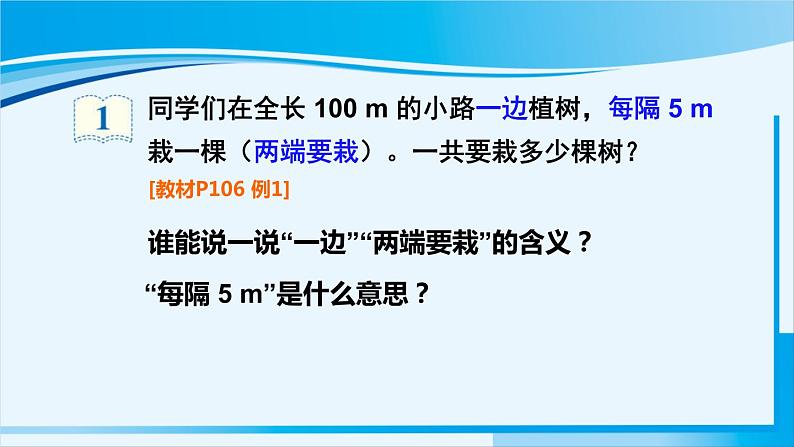 1

同学们在全长 100 m 的小路一边植树，每隔 5 m 栽一棵（两端要栽）。一共要栽多少棵树？

[教材P106 例1]

谁能说一说“一边”“两端要栽”的含义？

“每隔 5 m”是什么意思？